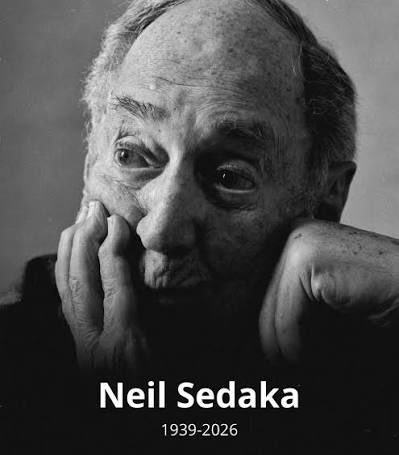 Neil Sedaka

1939-2026